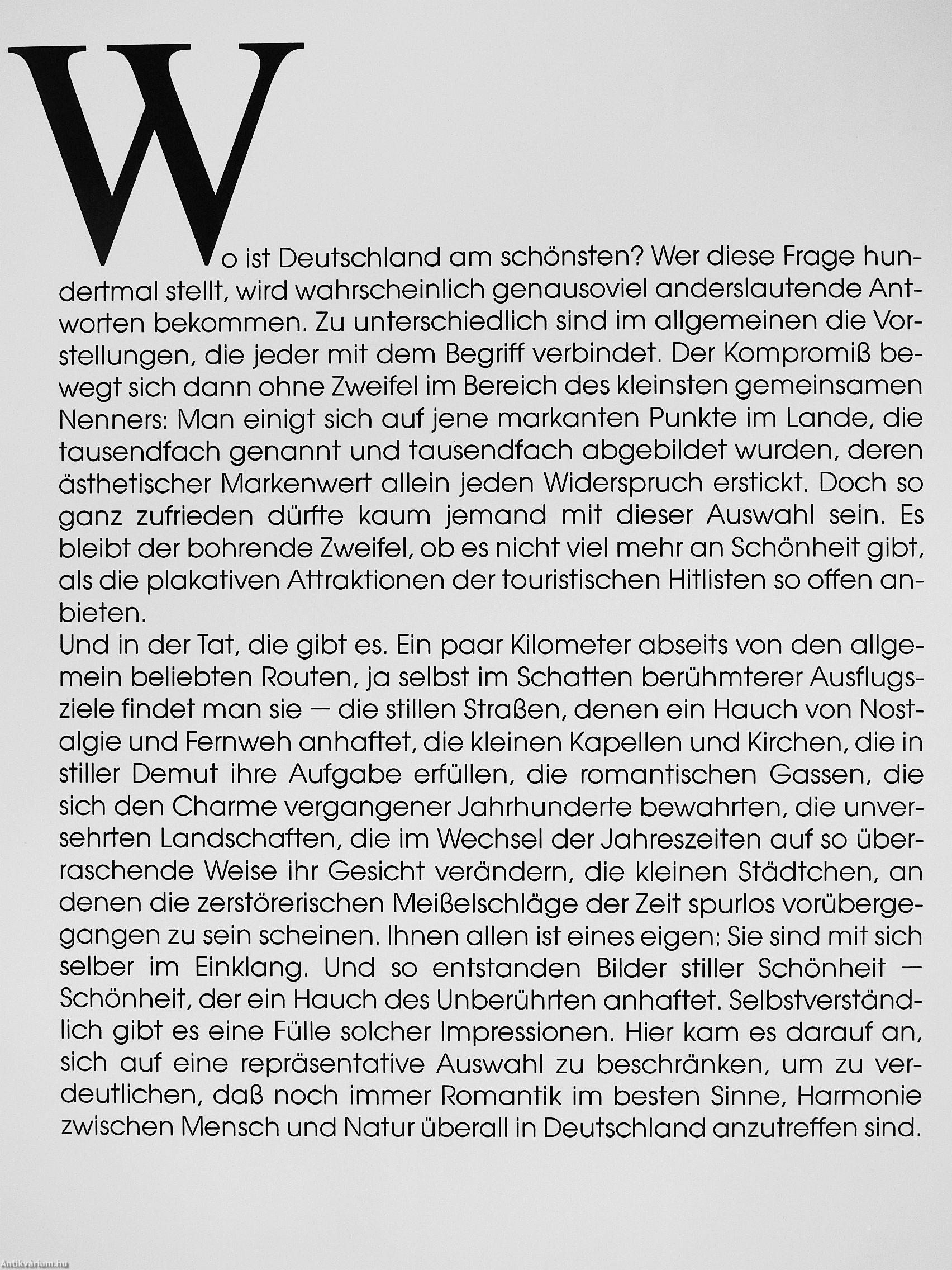 Wo ist Deutschland am schönsten? Wer diese Frage hundertmal stellt, wird wahrscheinlich genausoviel anderslautende Antworten bekommen. Zu unterschiedlich sind im allgemeinen die Vorstellungen, die jeder mit dem Begriff verbindet. Der Kompromiß bewegt sich dann ohne Zweifel im Bereich des kleinsten gemeinsamen Nenners: Man einigt sich auf jene markanten Punkte im Lande, die tausendfach genannt und tausendfach abgebildet wurden, deren ästhetischer Markenwert allein jeden Widerspruch erstickt. Doch so ganz zufrieden dürfte kaum jemand mit dieser Auswahl sein. Es bleibt der bohrende Zweifel, ob es nicht viel mehr an Schönheit gibt, als die plakativen Attraktionen der touristischen Hitlisten so offen anbieten.
Und in der Tat, die gibt es. Ein paar Kilometer abseits von den allgemein beliebten Routen, ja selbst im Schatten berühmterer Ausflugsziele findet man sie — die stillen Straßen, denen ein Hauch von Nostalgie und Fernweh anhaftet, die kleinen Kapellen und Kirchen, die in stiller Demut ihre Aufgabe erfüllen, die romantischen Gassen, die sich den Charme vergangener Jahrhunderte bewahrten, die unversehrten Landschaften, die im Wechsel der Jahreszeiten auf so überraschende Weise ihr Gesicht verändern, die kleinen Städtchen, an denen die zerstörerischen Meißelschläge der Zeit spurlos vorübergegangen zu sein scheinen. Ihnen allen ist eines eigen: Sie sind mit sich selber im Einklang. Und so entstanden Bilder stiller Schönheit — Schönheit, der ein Hauch des Unberührten anhaftet. Selbstverständlich gibt es eine Fülle solcher Impressionen. Hier kam es darauf an, sich auf eine repräsentative Auswahl zu beschränken, um zu verdeutlichen, daß noch immer Romantik im besten Sinne, Harmonie zwischen Mensch und Natur überall in Deutschland anzutreffen sind.

Antikvarium.hu